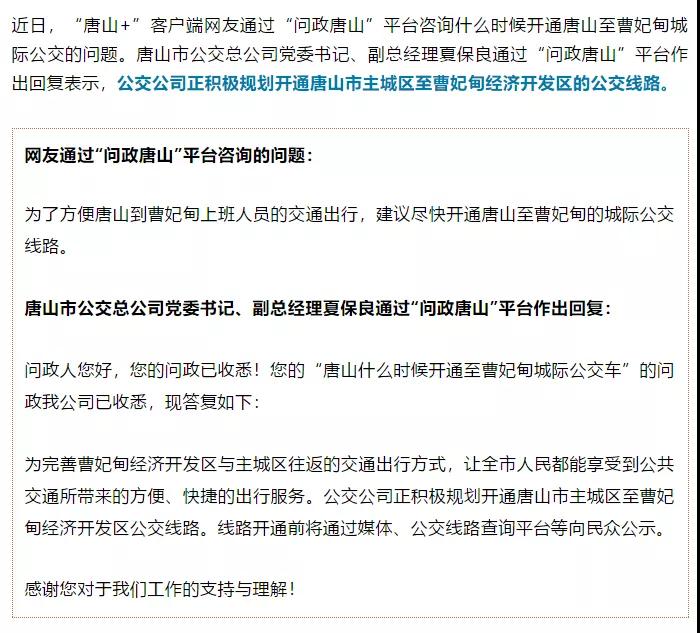 近日，“唐山+”客户端网友通过“问政唐山”平台咨询什么时候开通唐山至曹妃甸城际公交的问题。唐山市公交总公司党委书记、副总经理夏保良通过“问政唐山”平台作出回复表示，公交公司正积极规划开通唐山市主城区至曹妃甸经济开发区的公交线路。

网友通过“问政唐山”平台咨询的问题：

为了方便唐山到曹妃甸上班人员的交通出行，建议尽快开通唐山至曹妃甸的城际公交线路。

唐山市公交总公司党委书记、副总经理夏保良通过“问政唐山”平台作出回复：

问政人您好，您的问政已收悉！您的“唐山什么时候开通至曹妃甸城际公交车”的问政我公司已收悉，现答复如下：

为完善曹妃甸经济开发区与主城区往返的交通出行方式，让全市人民都能享受到公共交通所带来的方便、快捷的出行服务。公交公司正积极规划开通唐山市主城区至曹妃甸经济开发区公交线路。线路开通前将通过媒体、公交线路查询平台等向民众公示。

感谢您对于我们工作的支持与理解！